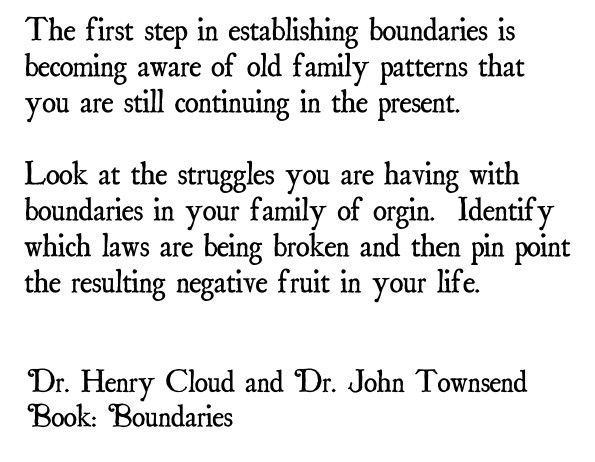 The first step in establishing boundaries is becoming aware of old family patterns that you are still continuing in the present.

Look at the struggles you are having with boundaries in your family of orgin. Identify which laws are being broken and then pin point the resulting negative fruit in your life.

Dr. Henry Cloud and Dr. John Townsend
Book: Boundaries